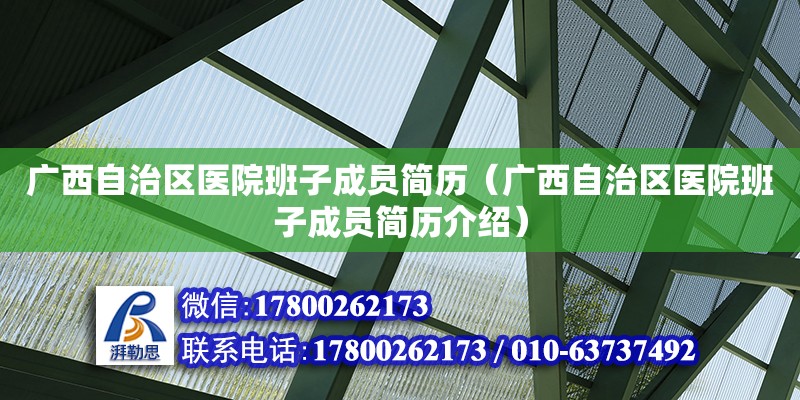 广西自治区医院班子成员简历（广西自治区医院班子成员简历介绍）

湃勒思

微信:17800262173

联系电话:17800262173 / 010-63737492